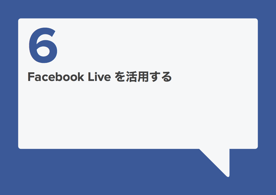 6

Facebook Live を活用する